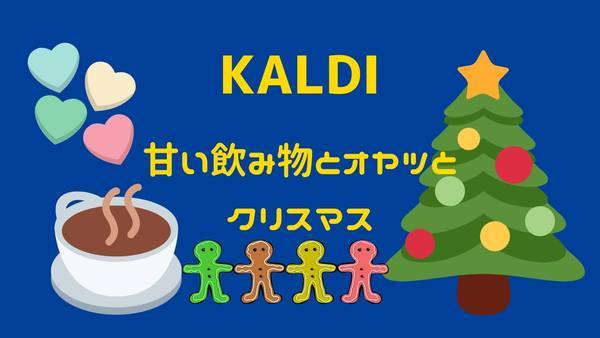 KALDI

甘い飲み物とオヤツと

クリスマス